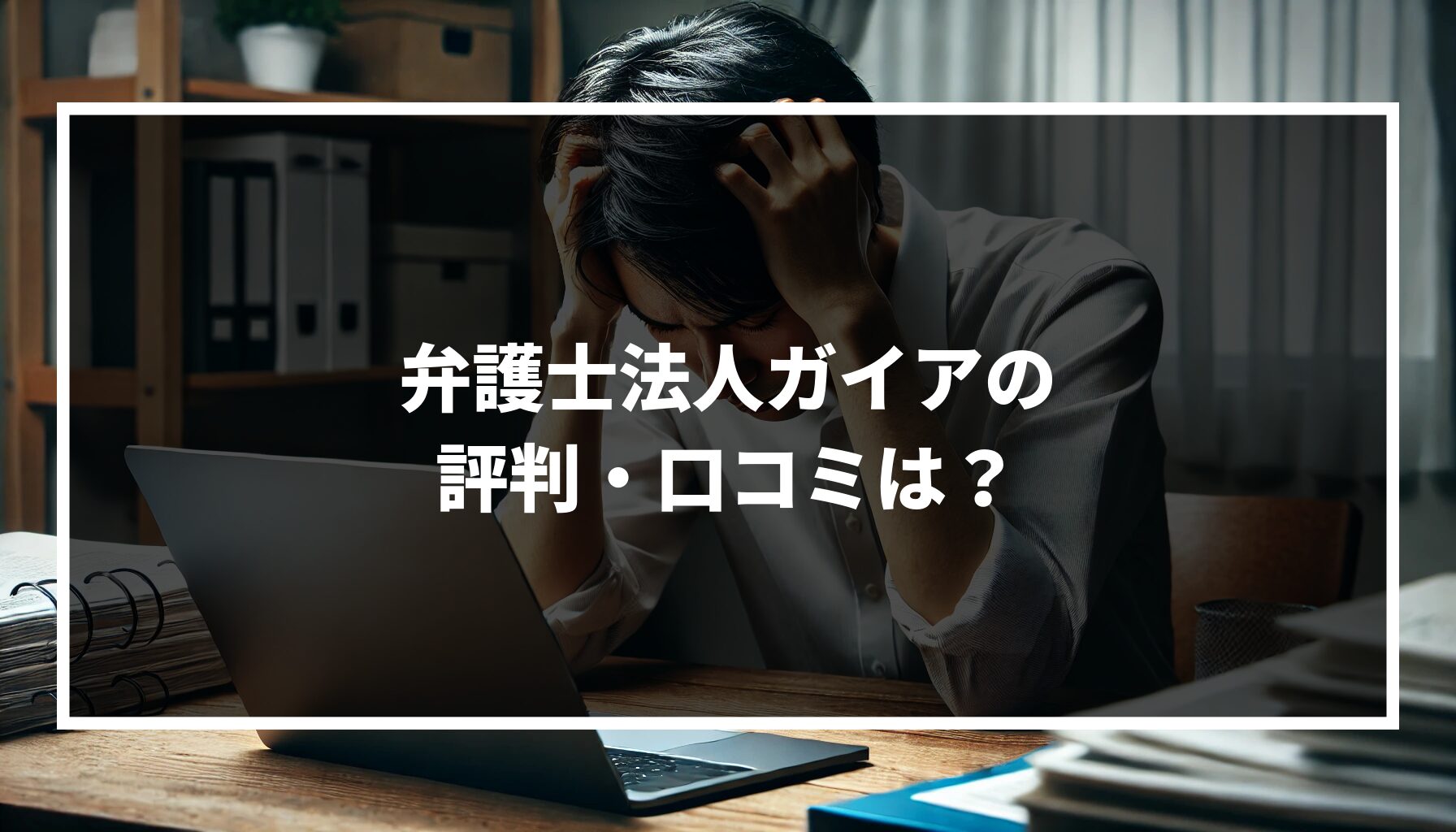 弁護士法人ガイアの
評判・口コミは？